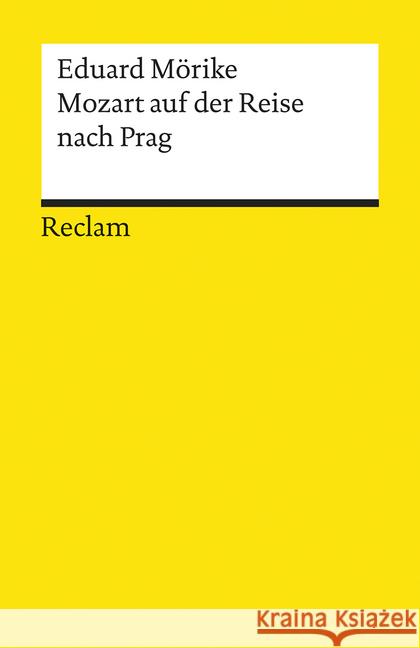 Eduard Mörike
Mozart auf der Reise nach Prag

Reclam